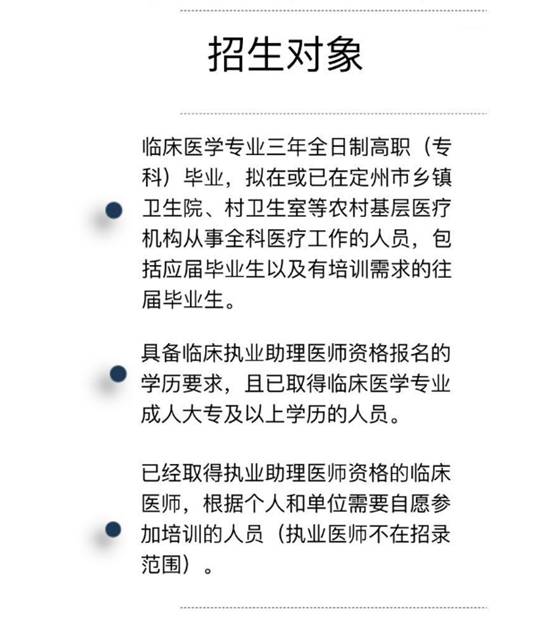 招生对象

临床医学专业三年全日制高职（专科）毕业，拟在或已在定州市乡镇卫生院、村卫生室等农村基层医疗机构从事全科医疗工作的人员，包括应届毕业生以及有培训需求的往届毕业生。

具备临床执业助理医师资格报名的学历要求，且已取得临床医学专业成人大专及以上学历的人员。

已经取得执业助理医师资格的临床医师，根据个人和单位需要自愿参加培训的人员（执业医师不在招录范围）。